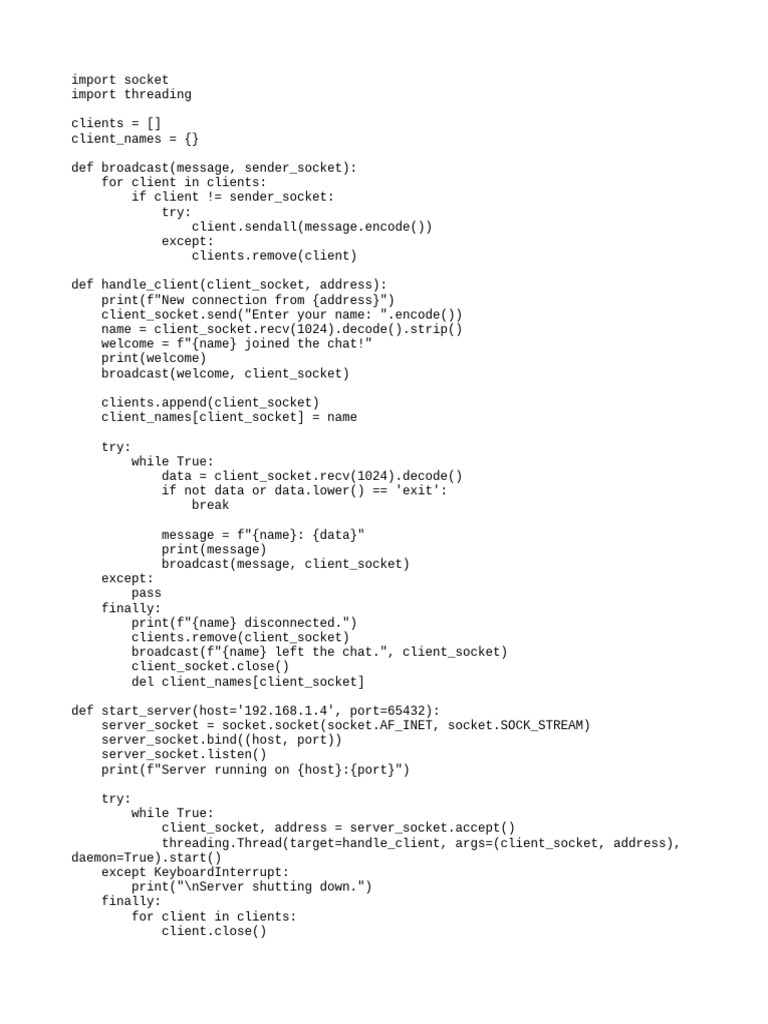 import socket
import threading

clients = []
client_names = {}

def broadcast(message, sender_socket):
    for client in clients:
        if client != sender_socket:
            try:
                client.sendall(message.encode())
            except:
                clients.remove(client)

def handle_client(client_socket, address):
    print(f"New connection from {address}")
    client_socket.send("Enter your name: ".encode())
    name = client_socket.recv(1024).decode().strip()
    welcome = f"{name} joined the chat!"
    print(welcome)
    broadcast(welcome, client_socket)

    clients.append(client_socket)
    client_names[client_socket] = name

    try:
        while True:
            data = client_socket.recv(1024).decode()
            if not data or data.lower() == 'exit':
                break

            message = f"{name}: {data}"
            print(message)
            broadcast(message, client_socket)
    except:
        pass
    finally:
        print(f"{name} disconnected.")
        clients.remove(client_socket)
        broadcast(f"{name} left the chat.", client_socket)
        client_socket.close()
        del client_names[client_socket]

def start_server(host='192.168.1.4', port=65432):
    server_socket = socket.socket(socket.AF_INET, socket.SOCK_STREAM)
    server_socket.bind((host, port))
    server_socket.listen()
    print(f"Server running on {host}:{port}")

    try:
        while True:
            client_socket, address = server_socket.accept()
            threading.Thread(target=handle_client, args=(client_socket, address),
daemon=True).start()
    except KeyboardInterrupt:
        print("\nServer shutting down.")
    finally:
        for client in clients:
            client.close()